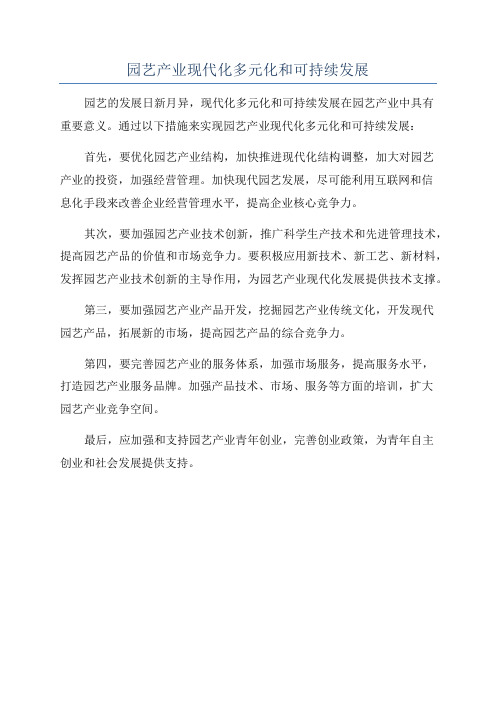 园艺产业现代化多元化和可持续发展

园艺的发展日新月异，现代化多元化和可持续发展在园艺产业中具有重要意义。通过以下措施来实现园艺产业现代化多元化和可持续发展：

首先，要优化园艺产业结构，加快推进现代化结构调整，加大对园艺产业的投资，加强经营管理。加快现代园艺发展，尽可能利用互联网和信息化手段来改善企业经营管理水平，提高企业核心竞争力。

其次，要加强园艺产业技术创新，推广科学生产技术和先进管理技术，提高园艺产品的价值和市场竞争力。要积极应用新技术、新工艺、新材料，发挥园艺产业技术创新的主导作用，为园艺产业现代化发展提供技术支撑。

第三，要加强园艺产业产品开发，挖掘园艺产业传统文化，开发现代园艺产品，拓展新的市场，提高园艺产品的综合竞争力。

第四，要完善园艺产业的服务体系，加强市场服务，提高服务水平，打造园艺产业服务品牌。加强产品技术、市场、服务等方面的培训，扩大园艺产业竞争空间。

最后，应加强和支持园艺产业青年创业，完善创业政策，为青年自主创业和社会发展提供支持。